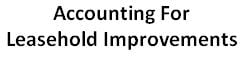 Accounting For
Leasehold Improvements